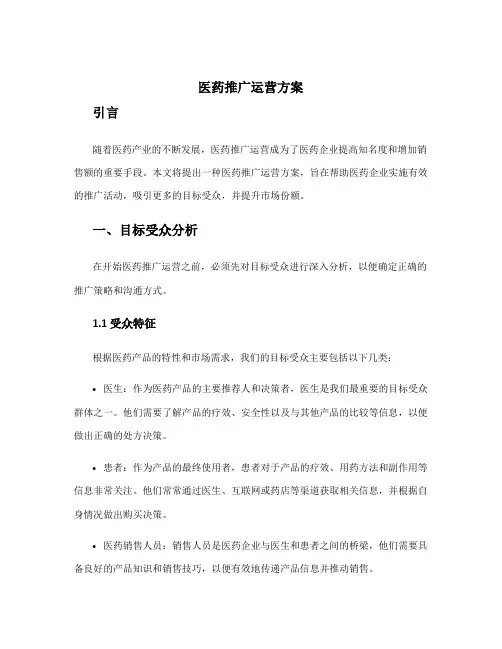 医药推广运营方案

引言

随着医药产业的不断发展，医药推广运营成为了医药企业提高知名度和增加销售额的重要手段。本文将提出一种医药推广运营方案，旨在帮助医药企业实施有效的推广活动，吸引更多的目标受众，并提升市场份额。

一、目标受众分析

在开始医药推广运营之前，必须先对目标受众进行深入分析，以便确定正确的推广策略和沟通方式。

1.1 受众特征

根据医药产品的特性和市场需求，我们的目标受众主要包括以下几类：

• 医生：作为医药产品的主要推荐人和决策者，医生是我们最重要的目标受众群体之一。他们需要了解产品的疗效、安全性以及与其他产品的比较等信息，以便做出正确的处方决策。

• 患者：作为产品的最终使用者，患者对于产品的疗效、用药方法和副作用等信息非常关注。他们常常通过医生、互联网或药店等渠道获取相关信息，并根据自身情况做出购买决策。

• 医药销售人员：销售人员是医药企业与医生和患者之间的桥梁，他们需要具备良好的产品知识和销售技巧，以便有效地传递产品信息并推动销售。